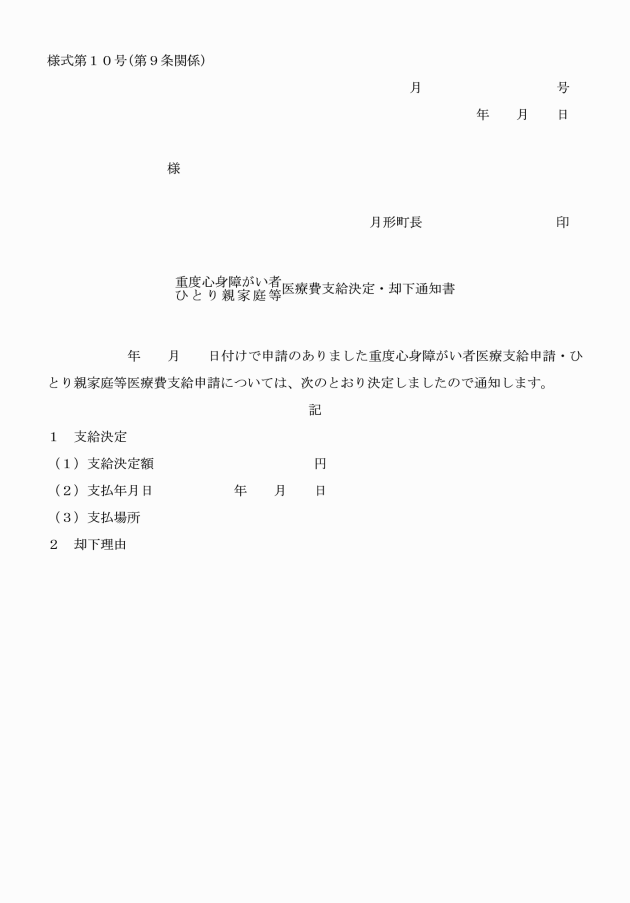 様式第１０号(第９条関係)

月　　　　　　号

年　　月　　日

様

月形町長　　　　　　印

重度心身障がい者
ひとり親家庭等
医療費支給決定・却下通知書

年　　月　　日付けで申請のありました重度心身障がい者医療支給申請・ひとり親家庭等医療費支給申請については、次のとおり決定しましたので通知します。

記

１　支給決定

（１）支給決定額　　　　　　　円

（２）支払年月日　　　　年　　月　　日

（３）支払場所

２　却下理由